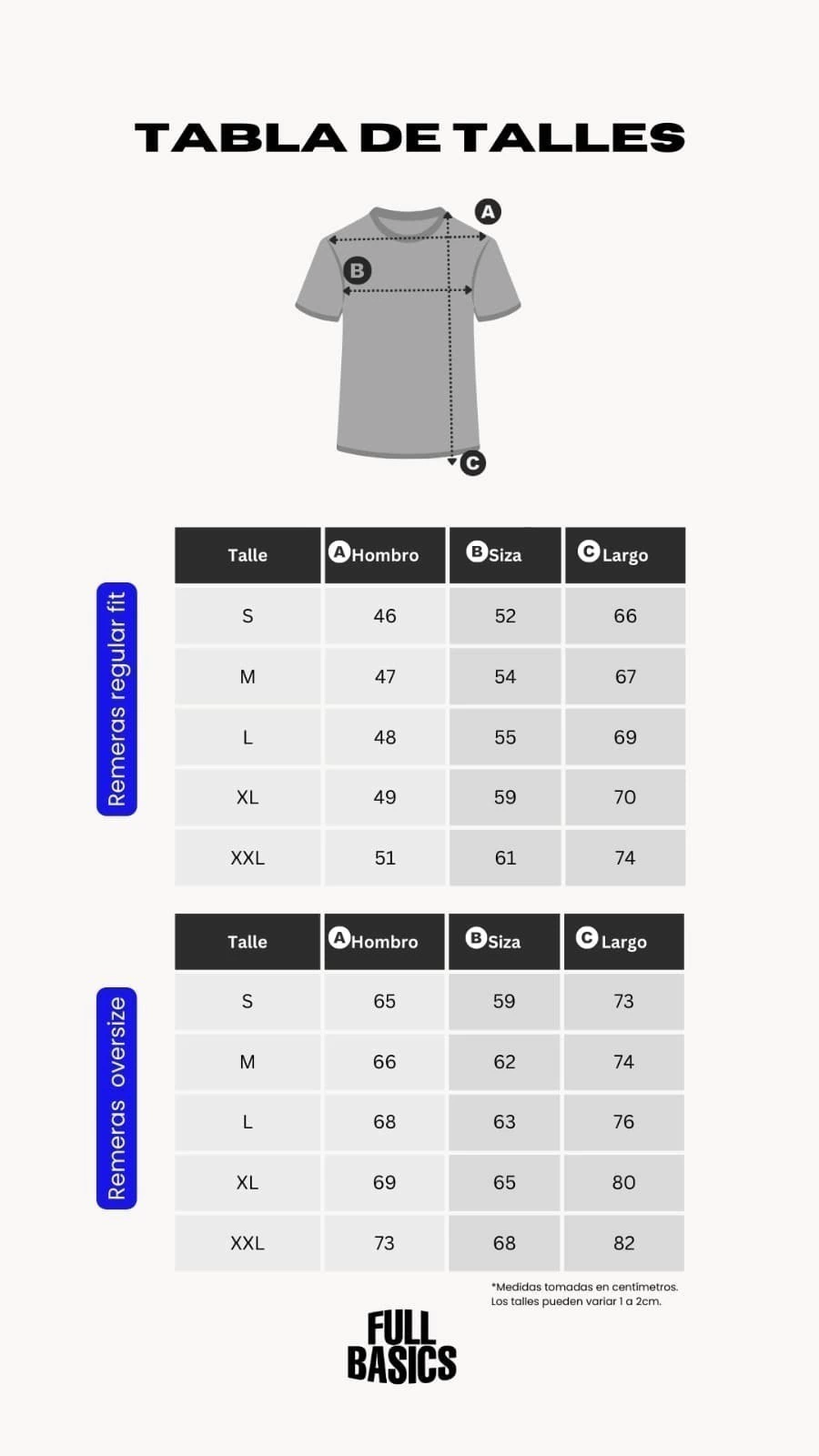 TABLA DE TALLES

A
B
C

Remeras regular fit

| Talle | A Hombro | B Siza | C Largo |
|---|---|---|---|
| S | 46 | 52 | 66 |
| M | 47 | 54 | 67 |
| L | 48 | 55 | 69 |
| XL | 49 | 59 | 70 |
| XXL | 51 | 61 | 74 |

Remeras oversize

| Talle | A Hombro | B Siza | C Largo |
|---|---|---|---|
| S | 65 | 59 | 73 |
| M | 66 | 62 | 74 |
| L | 68 | 63 | 76 |
| XL | 69 | 65 | 80 |
| XXL | 73 | 68 | 82 |

*Medidas tomadas en centímetros. Los talles pueden variar 1 a 2cm.

FULL BASICS